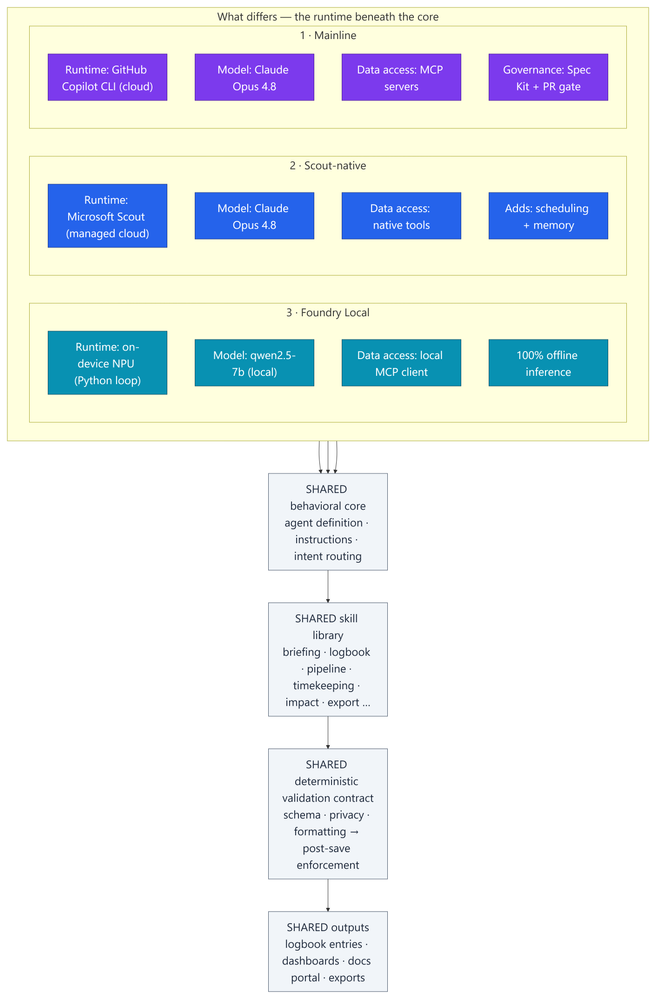 What differs — the runtime beneath the core

1 · Mainline

Runtime: GitHub Copilot CLI (cloud)

Model: Claude Opus 4.8

Data access: MCP servers

Governance: Spec Kit + PR gate

2 · Scout-native

Runtime: Microsoft Scout (managed cloud)

Model: Claude Opus 4.8

Data access: native tools

Adds: scheduling + memory

3 · Foundry Local

Runtime: on-device NPU (Python loop)

Model: qwen2.5-7b (local)

Data access: local MCP client

100% offline inference

SHARED behavioral core agent definition · instructions · intent routing

SHARED skill library briefing · logbook · pipeline · timekeeping · impact · export ...

SHARED deterministic validation contract schema · privacy · formatting → post-save enforcement

SHARED outputs logbook entries · dashboards · docs portal · exports